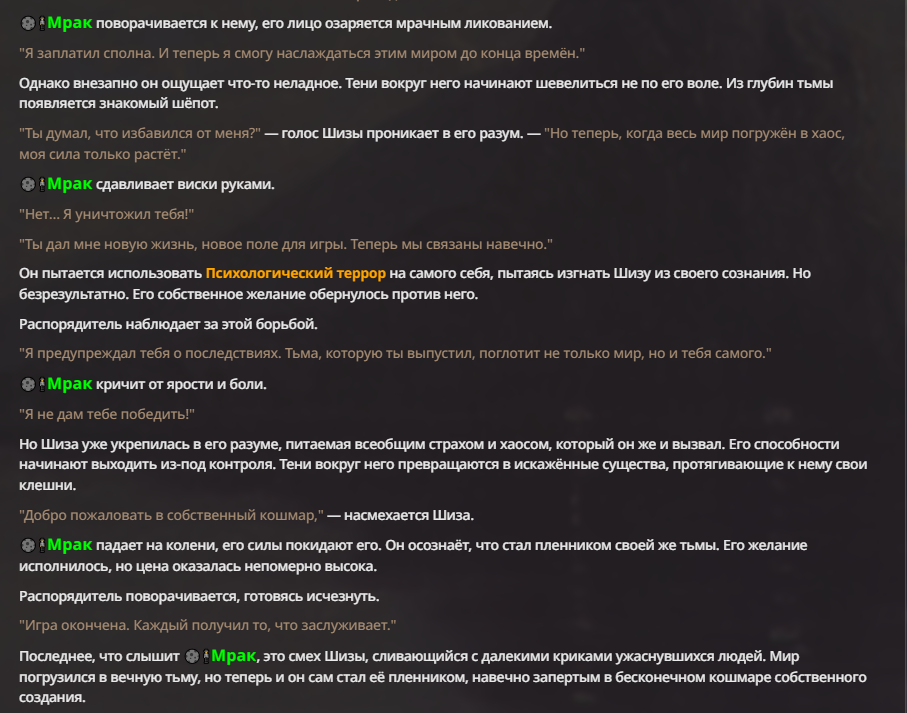 Мрак поворачивается к нему, его лицо озаряется мрачным ликованием.

"Я заплатил сполна. И теперь я смогу наслаждаться этим миром до конца времён."

Однако внезапно он ощущает что-то неладное. Тени вокруг него начинают шевелиться не по его воле. Из глубин тьмы появляется знакомый шёпот.

"Ты думал, что избавился от меня?" — голос Шизы проникает в его разум. — "Но теперь, когда весь мир погружён в хаос, моя сила только растёт."

Мрак сдавливает виски руками.

"Нет... Я уничтожил тебя!"

"Ты дал мне новую жизнь, новое поле для игры. Теперь мы связаны навечно."

Он пытается использовать Психологический террор на самого себя, пытаясь изгнать Шизу из своего сознания. Но безрезультатно. Его собственное желание обернулось против него.

Распорядитель наблюдает за этой борьбой.

"Я предупреждал тебя о последствиях. Тьма, которую ты выпустил, поглотит не только мир, но и тебя самого."

Мрак кричит от ярости и боли.

"Я не дам тебе победить!"

Но Шиза уже укрепилась в его разуме, питаемая всеобщим страхом и хаосом, который он же и вызвал. Его способности начинают выходить из-под контроля. Тени вокруг него превращаются в искажённые существа, протягивающие к нему свои клешни.

"Добро пожаловать в собственный кошмар," — насмехается Шиза.

Мрак падает на колени, его силы покидают его. Он осознаёт, что стал пленником своей же тьмы. Его желание исполнилось, но цена оказалась непомерно высока.

Распорядитель поворачивается, готовясь исчезнуть.

"Игра окончена. Каждый получил то, что заслуживает."

Последнее, что слышит Мрак, это смех Шизы, сливающийся с далекими криками ужаснувшихся людей. Мир погрузился в вечную тьму, но теперь и он сам стал её пленником, навечно запертым в бесконечном кошмаре собственного создания.